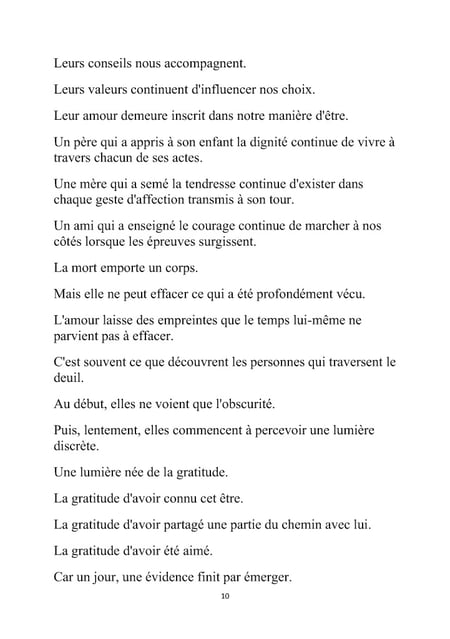 Leurs conseils nous accompagnent.

Leurs valeurs continuent d'influencer nos choix.

Leur amour demeure inscrit dans notre manière d'être.

Un père qui a appris à son enfant la dignité continue de vivre à travers chacun de ses actes.

Une mère qui a semé la tendresse continue d'exister dans chaque geste d'affection transmis à son tour.

Un ami qui a enseigné le courage continue de marcher à nos côtés lorsque les épreuves surgissent.

La mort emporte un corps.

Mais elle ne peut effacer ce qui a été profondément vécu.

L'amour laisse des empreintes que le temps lui-même ne parvient pas à effacer.

C'est souvent ce que découvrent les personnes qui traversent le deuil.

Au début, elles ne voient que l'obscurité.

Puis, lentement, elles commencent à percevoir une lumière discrète.

Une lumière née de la gratitude.

La gratitude d'avoir connu cet être.

La gratitude d'avoir partagé une partie du chemin avec lui.

La gratitude d'avoir été aimé.

Car un jour, une évidence finit par émerger.

10